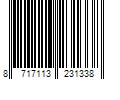 8 717113 231338